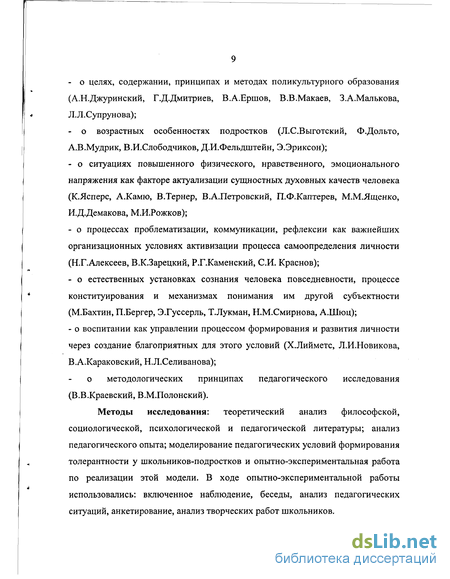 9

- о целях, содержании, принципах и методах поликультурного образования (А.Н.Джуринский, Г.Д.Дмитриев, В.А.Ершов, В.В.Макаев, З.А.Малькова, Л.Л.Супрунова);

- о возрастных особенностях подростков (Л.С.Выготский, Ф.Дольто, А.В.Мудрик, В.И.Слободчиков, Д.И.Фельдштейн, Э.Эриксон);

- о ситуациях повышенного физического, нравственного, эмоционального напряжения как факторе актуализации сущностных духовных качеств человека (К.Ясперс, А.Камю, В.Тернер, В.А.Петровский, П.Ф.Каптерев, М.М.Ященко, И.Д.Демакова, М.И.Рожков);

- о процессах проблематизации, коммуникации, рефлексии как важнейших организационных условиях активизации процесса самоопределения личности (Н.Г.Алексеев, В.К.Зарецкий, Р.Г.Каменский, С.И. Краснов);

- о естественных установках сознания человека повседневности, процессе конституирования и механизмах понимания им другой субъектности (М.Бахтин, П.Бергер, Э.Гуссерль, Т.Лукман, Н.М.Смирнова, А.Шюц);

- о воспитании как управлении процессом формирования и развития личности через создание благоприятных для этого условий (Х.Лийметс, Л.И.Новикова, В.А.Караковский, Н.Л.Селиванова);

- о методологических принципах педагогического исследования (В.В.Краевский, В.М.Полонский).

Методы исследования: теоретический анализ философской, социологической, психологической и педагогической литературы; анализ педагогического опыта; моделирование педагогических условий формирования толерантности у школьников-подростков и опытно-экспериментальная работа по реализации этой модели. В ходе опытно-экспериментальной работы использовались: включенное наблюдение, беседы, анализ педагогических ситуаций, анкетирование, анализ творческих работ школьников.

dsLib.net
библиотека диссертаций